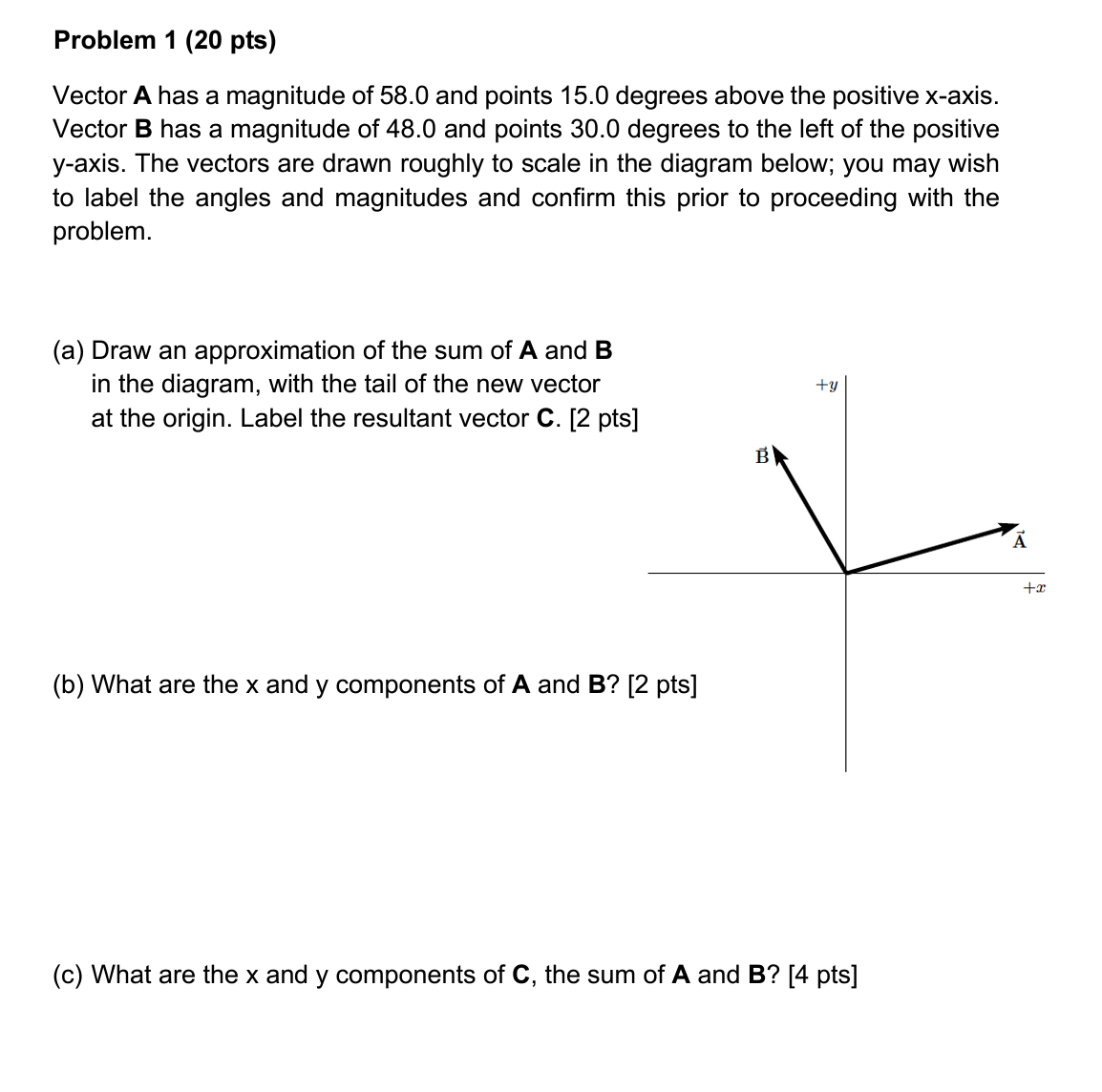 Problem 1 (20 pts)

Vector A has a magnitude of 58.0 and points 15.0 degrees above the positive x-axis. Vector B has a magnitude of 48.0 and points 30.0 degrees to the left of the positive y-axis. The vectors are drawn roughly to scale in the diagram below; you may wish to label the angles and magnitudes and confirm this prior to proceeding with the problem.

(a) Draw an approximation of the sum of A and B in the diagram, with the tail of the new vector at the origin. Label the resultant vector C. [2 pts]

$+y$

$\vec{B}$

$\vec{A}$

$+x$

(b) What are the x and y components of A and B? [2 pts]

(c) What are the x and y components of C, the sum of A and B? [4 pts]